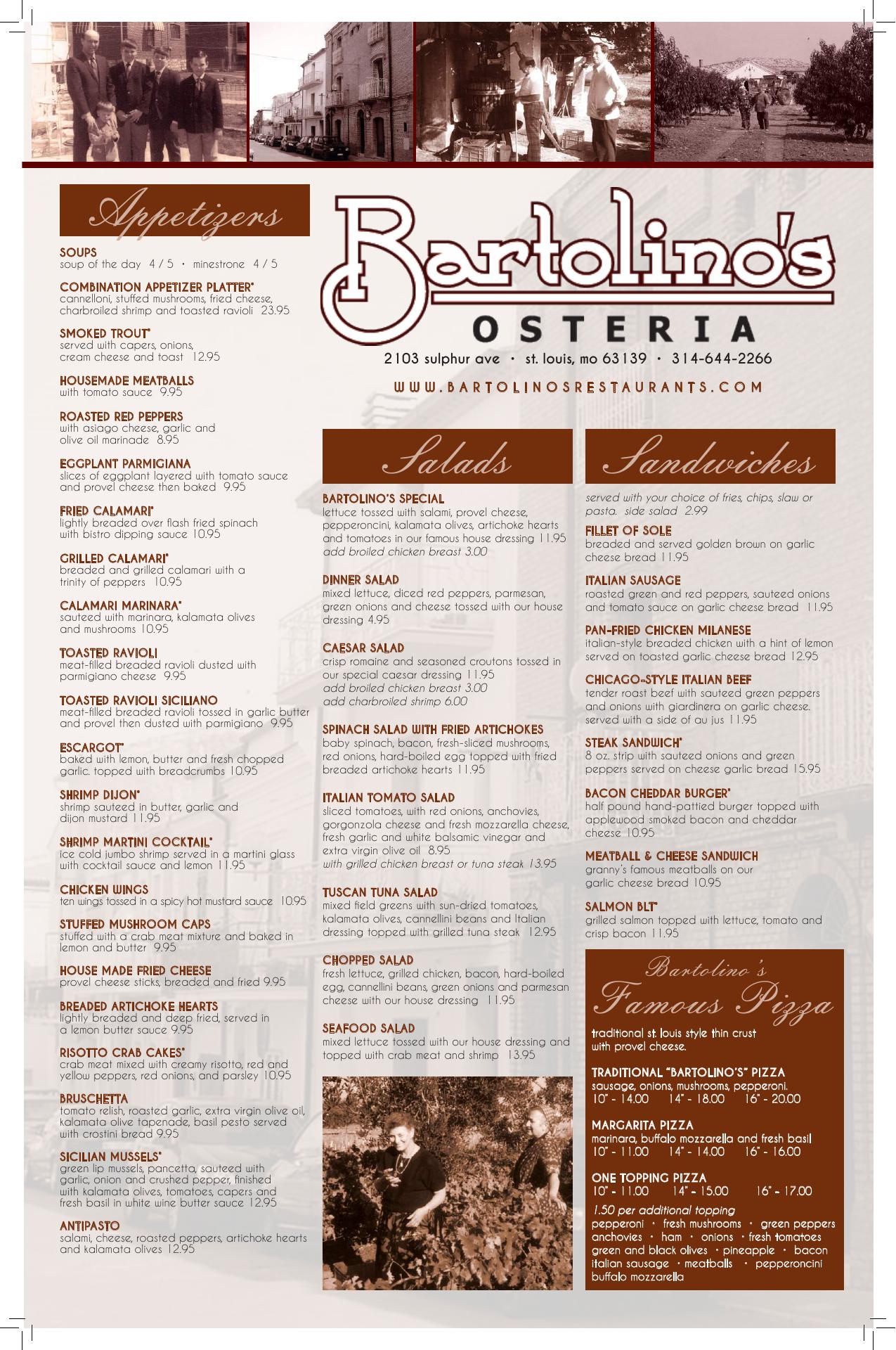 Appetizers

SOUPS
soup of the day 4 / 5 • minestrone 4 / 5

COMBINATION APPETIZER PLATTER*
cannelloni, stuffed mushrooms, fried cheese, charbroiled shrimp and toasted ravioli 23.95

SMOKED TROUT*
served with capers, onions, cream cheese and toast 12.95

HOUSEMADE MEATBALLS
with tomato sauce 9.95

ROASTED RED PEPPERS
with asiago cheese, garlic and olive oil marinade 8.95

EGGPLANT PARMIGIANA
slices of eggplant layered with tomato sauce and provel cheese then baked 9.95

FRIED CALAMARI*
lightly breaded over flash fried spinach with bistro dipping sauce 10.95

GRILLED CALAMARI*
breaded and grilled calamari with a trinity of peppers 10.95

CALAMARI MARINARA*
sauteed with marinara, kalamata olives and mushrooms 10.95

TOASTED RAVIOLI
meat-filled breaded ravioli dusted with parmigiano cheese 9.95

TOASTED RAVIOLI SICILIANO
meat-filled breaded ravioli tossed in garlic butter and provel then dusted with parmigiano 9.95

ESCARGOT*
baked with lemon, butter and fresh chopped garlic. topped with breadcrumbs 10.95

SHRIMP DIJON*
shrimp sauteed in butter, garlic and dijon mustard 11.95

SHRIMP MARTINI COCKTAIL*
ice cold jumbo shrimp served in a martini glass with cocktail sauce and lemon 11.95

CHICKEN WINGS
ten wings tossed in a spicy hot mustard sauce 10.95

STUFFED MUSHROOM CAPS
stuffed with a crab meat mixture and baked in lemon and butter 9.95

HOUSE MADE FRIED CHEESE
provel cheese sticks, breaded and fried 9.95

BREADED ARTICHOKE HEARTS
lightly breaded and deep fried, served in a lemon butter sauce 9.95

RISOTTO CRAB CAKES*
crab meat mixed with creamy risotto, red and yellow peppers, red onions, and parsley 10.95

BRUSCHETTA
tomato relish, roasted garlic, extra virgin olive oil, kalamata olive tapenade, basil pesto served with crostini bread 9.95

SICILIAN MUSSELS*
green lip mussels, pancetta, sauteed with garlic, onion and crushed pepper, finished with kalamata olives, tomatoes, capers and fresh basil in white wine butter sauce 12.95

ANTIPASTO
salami, cheese, roasted peppers, artichoke hearts and kalamata olives 12.95

Bartolino's
OSTERIA
2103 sulphur ave • st. louis, mo 63139 • 314-644-2266
WWW.BARTOLINOSRESTAURANTS.COM

Salads

BARTOLINO'S SPECIAL
lettuce tossed with salami, provel cheese, pepperoncini, kalamata olives, artichoke hearts and tomatoes in our famous house dressing 11.95
add broiled chicken breast 3.00

DINNER SALAD
mixed lettuce, diced red peppers, parmesan, green onions and cheese tossed with our house dressing 4.95

CAESAR SALAD
crisp romaine and seasoned croutons tossed in our special caesar dressing 11.95
add broiled chicken breast 3.00
add charbroiled shrimp 6.00

SPINACH SALAD WITH FRIED ARTICHOKES
baby spinach, bacon, fresh-sliced mushrooms, red onions, hard-boiled egg topped with fried breaded artichoke hearts 11.95

ITALIAN TOMATO SALAD
sliced tomatoes, with red onions, anchovies, gorgonzola cheese and fresh mozzarella cheese, fresh garlic and white balsamic vinegar and extra virgin olive oil 8.95
with grilled chicken breast or tuna steak 13.95

TUSCAN TUNA SALAD
mixed field greens with sun-dried tomatoes, kalamata olives, cannellini beans and Italian dressing topped with grilled tuna steak 12.95

CHOPPED SALAD
fresh lettuce, grilled chicken, bacon, hard-boiled egg, cannellini beans, green onions and parmesan cheese with our house dressing 11.95

SEAFOOD SALAD
mixed lettuce tossed with our house dressing and topped with crab meat and shrimp 13.95

Sandwiches

served with your choice of fries, chips, slaw or pasta. side salad 2.99

FILLET OF SOLE
breaded and served golden brown on garlic cheese bread 11.95

ITALIAN SAUSAGE
roasted green and red peppers, sauteed onions and tomato sauce on garlic cheese bread 11.95

PAN-FRIED CHICKEN MILANESE
italian-style breaded chicken with a hint of lemon served on toasted garlic cheese bread 12.95

CHICAGO-STYLE ITALIAN BEEF
tender roast beef with sauteed green peppers and onions with giardinera on garlic cheese. served with a side of au jus 11.95

STEAK SANDWICH*
8 oz. strip with sauteed onions and green peppers served on cheese garlic bread 15.95

BACON CHEDDAR BURGER*
half pound hand-pattied burger topped with applewood smoked bacon and cheddar cheese 10.95

MEATBALL & CHEESE SANDWICH
granny's famous meatballs on our garlic cheese bread 10.95

SALMON BLT*
grilled salmon topped with lettuce, tomato and crisp bacon 11.95

Bartolino's
Famous Pizza

traditional st. louis style thin crust with provel cheese.

TRADITIONAL "BARTOLINO'S" PIZZA
sausage, onions, mushrooms, pepperoni.
10" - 14.00 14" - 18.00 16" - 20.00

MARGARITA PIZZA
marinara, buffalo mozzarella and fresh basil
10" - 11.00 14" - 14.00 16" - 16.00

ONE TOPPING PIZZA
10" - 11.00 14" - 15.00 16" - 17.00
1.50 per additional topping
pepperoni • fresh mushrooms • green peppers anchovies • ham • onions • fresh tomatoes green and black olives • pineapple • bacon italian sausage • meatballs • pepperoncini buffalo mozzarella